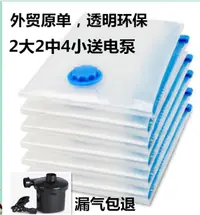 外贸原单，透明环保
2大2中4小送电泵

漏气包退